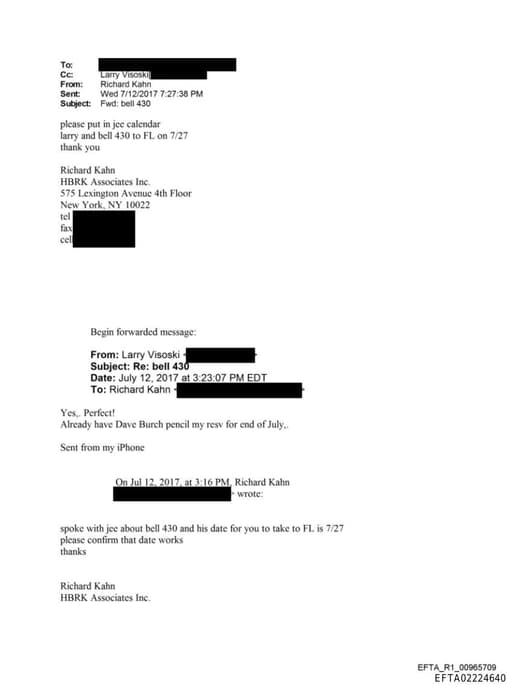 To:
Cc: Larry Visoski
From: Richard Kahn
Sent: Wed 7/12/2017 7:27:38 PM
Subject: Fwd: bell 430

please put in jee calendar
larry and bell 430 to FL on 7/27
thank you

Richard Kahn
HBRK Associates Inc.
575 Lexington Avenue 4th Floor
New York, NY 10022
tel
fax
cel

Begin forwarded message:

From: Larry Visoski
Subject: Re: bell 430
Date: July 12, 2017 at 3:23:07 PM EDT
To: Richard Kahn

Yes,. Perfect!
Already have Dave Burch pencil my resv for end of July,.

Sent from my iPhone

On Jul 12, 2017, at 3:16 PM, Richard Kahn wrote:

spoke with jee about bell 430 and his date for you to take to FL is 7/27
please confirm that date works
thanks

Richard Kahn
HBRK Associates Inc.

EFTA_R1_00965709
EFTA02224640